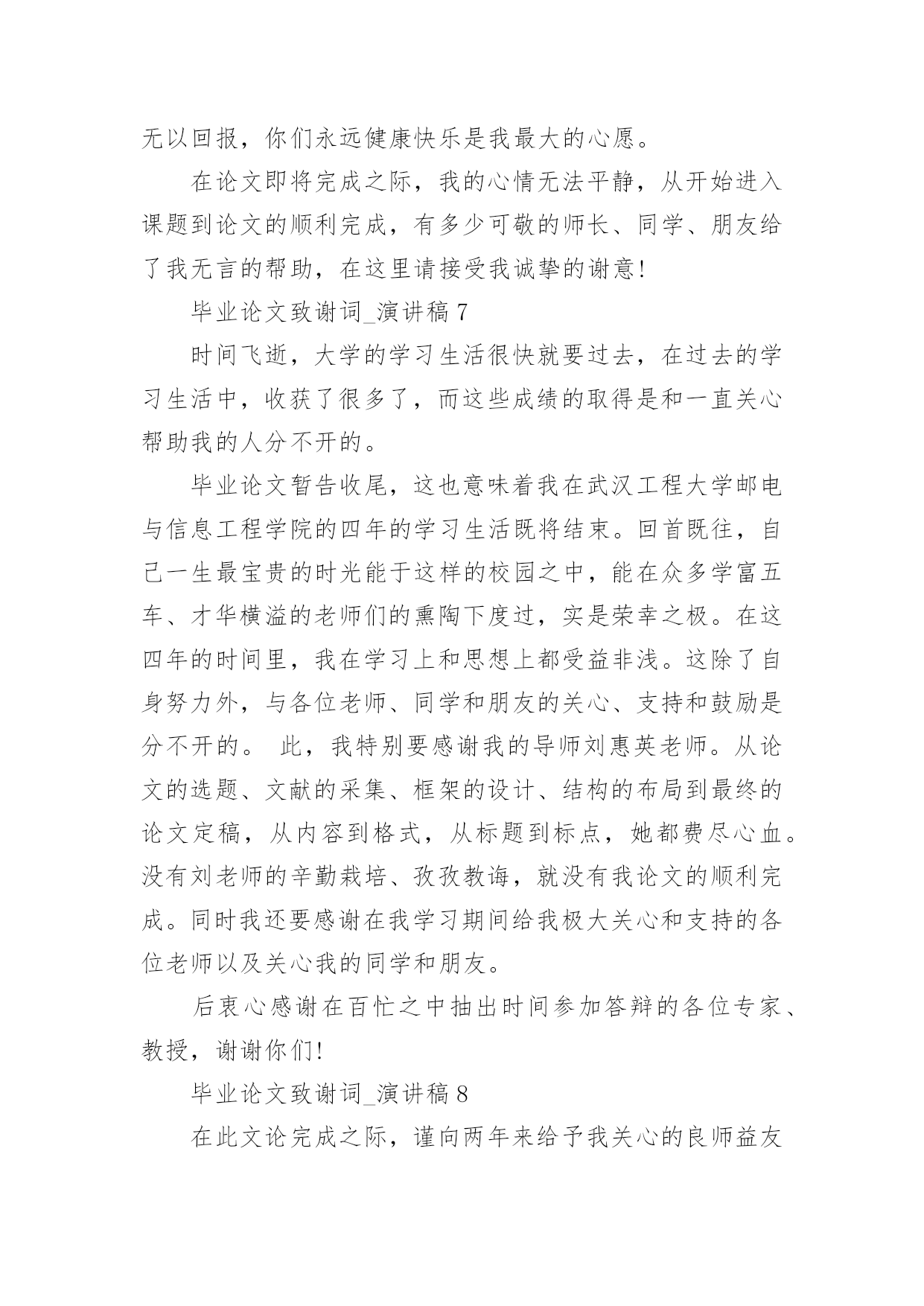 无以回报，你们永远健康快乐是我最大的心愿。

在论文即将完成之际，我的心情无法平静，从开始进入课题到论文的顺利完成，有多少可敬的师长、同学、朋友给了我无言的帮助，在这里请接受我诚挚的谢意!

毕业论文致谢词_演讲稿 7

时间飞逝，大学的学习生活很快就要过去，在过去的学习生活中，收获了很多了，而这些成绩的取得是和一直关心帮助我的人分不开的。

毕业论文暂告收尾，这也意味着我在武汉工程大学邮电与信息工程学院的四年的学习生活既将结束。回首既往，自己一生最宝贵的时光能于这样的校园之中，能在众多学富五车、才华横溢的老师们的熏陶下度过，实是荣幸之极。在这四年的时间里，我在学习上和思想上都受益非浅。这除了自身努力外，与各位老师、同学和朋友的关心、支持和鼓励是分不开的。 此，我特别要感谢我的导师刘惠英老师。从论文的选题、文献的采集、框架的设计、结构的布局到最终的论文定稿，从内容到格式，从标题到标点，她都费尽心血。没有刘老师的辛勤栽培、孜孜教诲，就没有我论文的顺利完成。同时我还要感谢在我学习期间给我极大关心和支持的各位老师以及关心我的同学和朋友。

后衷心感谢在百忙之中抽出时间参加答辩的各位专家、教授，谢谢你们!

毕业论文致谢词_演讲稿 8

在此文论完成之际，谨向两年来给予我关心的良师益友